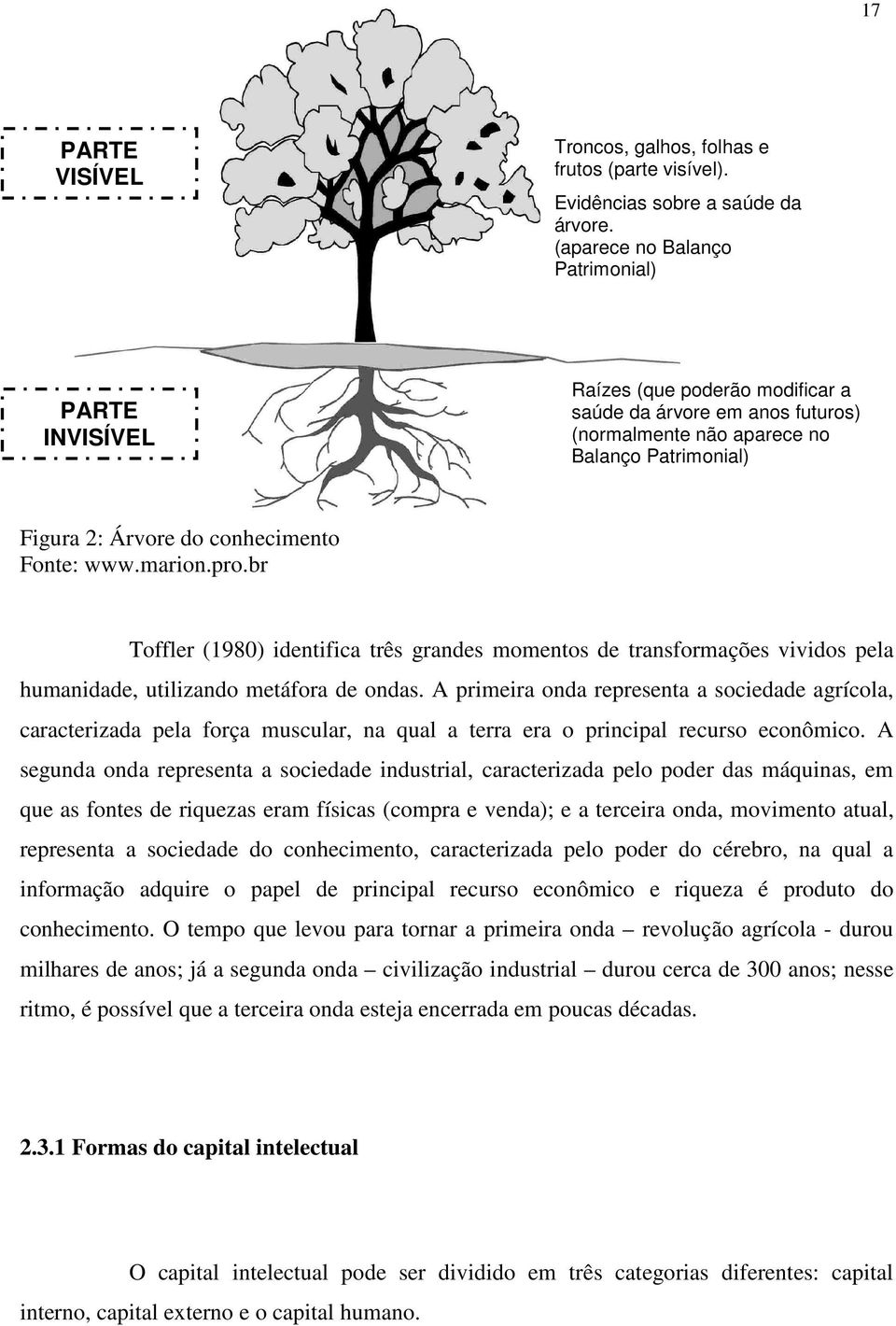 17

PARTE VISÍVEL

Troncos, galhos, folhas e frutos (parte visível).

Evidências sobre a saúde da árvore.
(aparece no Balanço Patrimonial)

PARTE INVISÍVEL

Raízes (que poderão modificar a saúde da árvore em anos futuros)
(normalmente não aparece no Balanço Patrimonial)

Figura 2: Árvore do conhecimento
Fonte: www.marion.pro.br

Toffler (1980) identifica três grandes momentos de transformações vividos pela humanidade, utilizando metáfora de ondas. A primeira onda representa a sociedade agrícola, caracterizada pela força muscular, na qual a terra era o principal recurso econômico. A segunda onda representa a sociedade industrial, caracterizada pelo poder das máquinas, em que as fontes de riquezas eram físicas (compra e venda); e a terceira onda, movimento atual, representa a sociedade do conhecimento, caracterizada pelo poder do cérebro, na qual a informação adquire o papel de principal recurso econômico e riqueza é produto do conhecimento. O tempo que levou para tornar a primeira onda – revolução agrícola - durou milhares de anos; já a segunda onda – civilização industrial – durou cerca de 300 anos; nesse ritmo, é possível que a terceira onda esteja encerrada em poucas décadas.

2.3.1 Formas do capital intelectual

O capital intelectual pode ser dividido em três categorias diferentes: capital interno, capital externo e o capital humano.